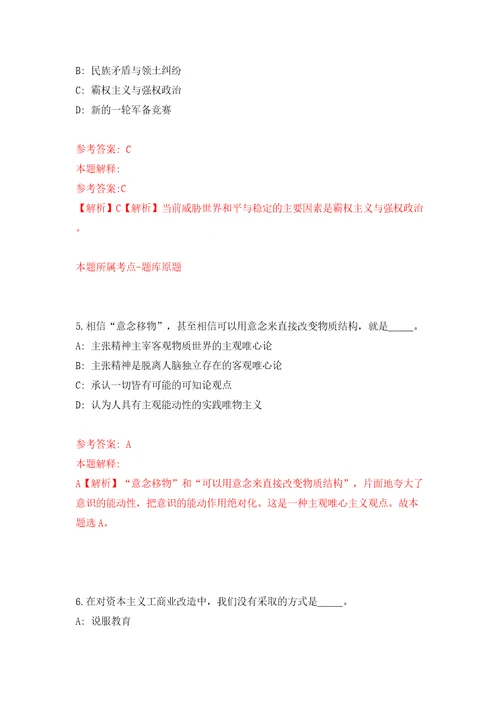 B: 民族矛盾与领土纠纷
C: 霸权主义与强权政治
D: 新的一轮军备竞赛

参考答案: C
本题解释:
参考答案:C
【解析】C【解析】当前威胁世界和平与稳定的主要因素是霸权主义与强权政治。

本题所属考点-题库原题

5.相信“意念移物”，甚至相信可以用意念来直接改变物质结构，就是_____。
A: 主张精神主宰客观物质世界的主观唯心论
B: 主张精神是脱离人脑独立存在的客观唯心论
C: 承认一切皆有可能的可知论观点
D: 认为人具有主观能动性的实践唯物主义

参考答案: A
本题解释:
A【解析】“意念移物”和“可以用意念来直接改变物质结构”，片面地夸大了意识的能动性，把意识的能动作用绝对化。这是一种主观唯心主义观点。故本题选A。

6.在对资本主义工商业改造中，我们没有采取的方式是_____。
A: 说服教育